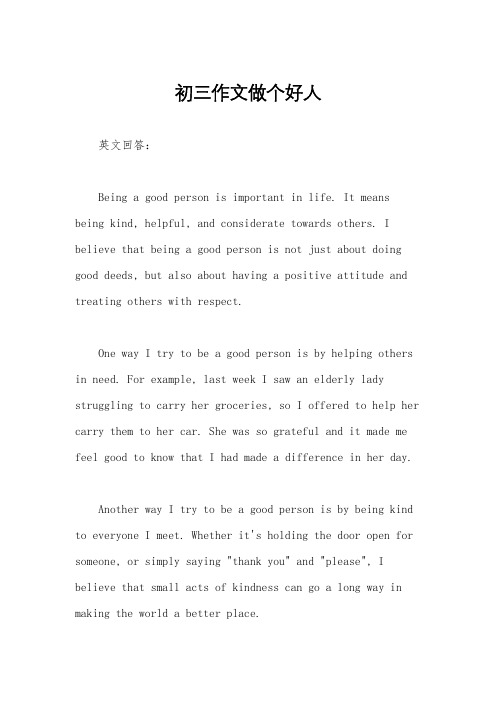 初三作文做个好人

英文回答：

Being a good person is important in life. It means being kind, helpful, and considerate towards others. I believe that being a good person is not just about doing good deeds, but also about having a positive attitude and treating others with respect.

One way I try to be a good person is by helping others in need. For example, last week I saw an elderly lady struggling to carry her groceries, so I offered to help her carry them to her car. She was so grateful and it made me feel good to know that I had made a difference in her day.

Another way I try to be a good person is by being kind to everyone I meet. Whether it's holding the door open for someone, or simply saying "thank you" and "please", I believe that small acts of kindness can go a long way in making the world a better place.